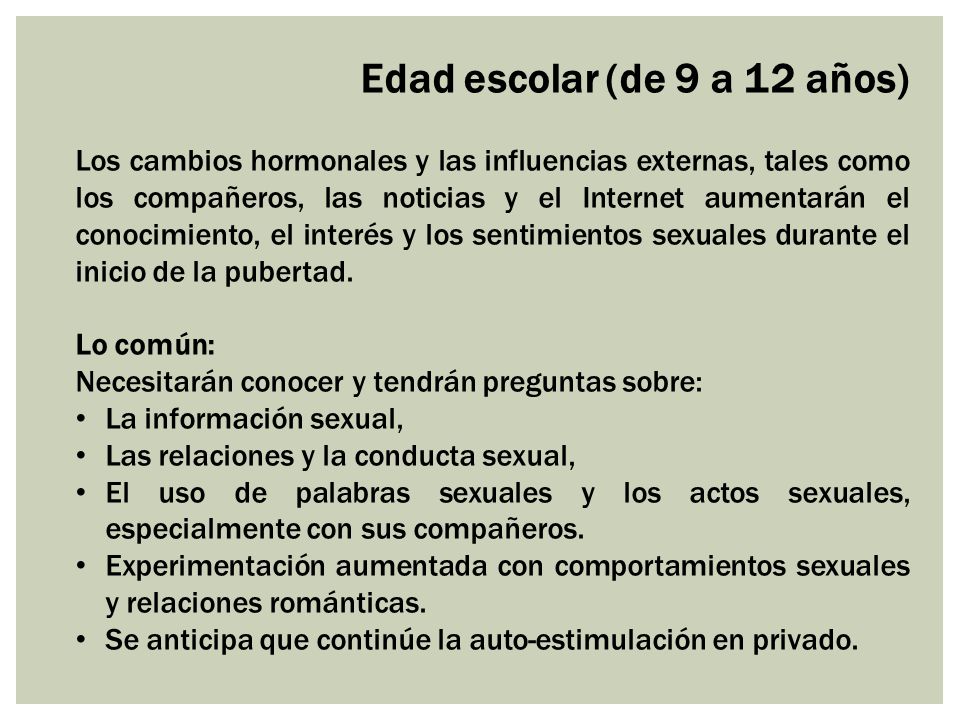 Edad escolar (de 9 a 12 años)

Los cambios hormonales y las influencias externas, tales como los compañeros, las noticias y el Internet aumentarán el conocimiento, el interés y los sentimientos sexuales durante el inicio de la pubertad.

Lo común:
Necesitarán conocer y tendrán preguntas sobre:
• La información sexual,
• Las relaciones y la conducta sexual,
• El uso de palabras sexuales y los actos sexuales, especialmente con sus compañeros.
• Experimentación aumentada con comportamientos sexuales y relaciones románticas.
• Se anticipa que continúe la auto-estimulación en privado.